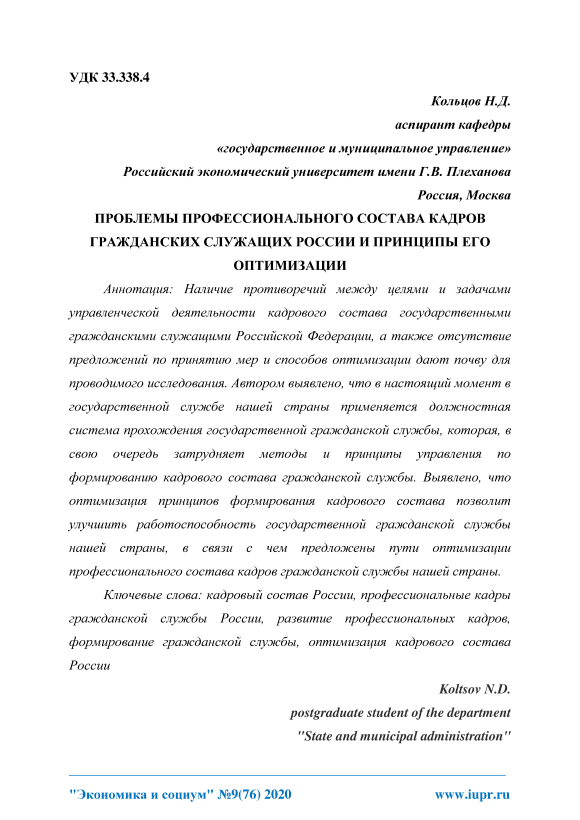 УДК 33.338.4

Кольцов Н.Д.
аспирант кафедры
«государственное и муниципальное управление»
Российский экономический университет имени Г.В. Плеханова
Россия, Москва

ПРОБЛЕМЫ ПРОФЕССИОНАЛЬНОГО СОСТАВА КАДРОВ ГРАЖДАНСКИХ СЛУЖАЩИХ РОССИИ И ПРИНЦИПЫ ЕГО ОПТИМИЗАЦИИ

Аннотация: Наличие противоречий между целями и задачами управленческой деятельности кадрового состава государственными гражданскими служащими Российской Федерации, а также отсутствие предложений по принятию мер и способов оптимизации дают почву для проводимого исследования. Автором выявлено, что в настоящий момент в государственной службе нашей страны применяется должностная система прохождения государственной гражданской службы, которая, в свою очередь затрудняет методы и принципы управления по формированию кадрового состава гражданской службы. Выявлено, что оптимизация принципов формирования кадрового состава позволит улучшить работоспособность государственной гражданской службы нашей страны, в связи с чем предложены пути оптимизации профессионального состава кадров гражданской службы нашей страны.

Ключевые слова: кадровый состав России, профессиональные кадры гражданской службы России, развитие профессиональных кадров, формирование гражданской службы, оптимизация кадрового состава России

Koltsov N.D.
postgraduate student of the department
"State and municipal administration"

"Экономика и социум" №9(76) 2020 www.iupr.ru